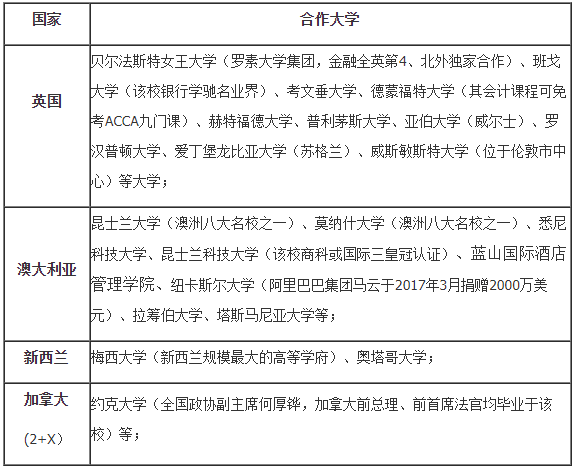 | 国家 | 合作大学 |
|---|---|
| 英国 | 贝尔法斯特女王大学（罗素大学集团，金融全英第4、北外独家合作）、班戈大学（该校银行学驰名业界）、考文垂大学、德蒙福特大学（其会计课程可免考ACCA九门课）、赫特福德大学、普利茅斯大学、亚伯大学（威尔士）、罗汉普顿大学、爱丁堡龙比亚大学（苏格兰）、威斯敏斯特大学（位于伦敦市中心）等大学； |
| 澳大利亚 | 昆士兰大学（澳洲八大名校之一）、莫纳什大学（澳洲八大名校之一）、悉尼科技大学、昆士兰科技大学（该校商科或国际三皇冠认证）、蓝山国际酒店管理学院、纽卡斯尔大学（阿里巴巴集团马云于2017年3月捐赠2000万美元）、拉筹伯大学、塔斯马尼亚大学等； |
| 新西兰 | 梅西大学（新西兰规模最大的高等学府）、奥塔哥大学； |
| 加拿大 (2+X) | 约克大学（全国政协副主席何厚铧，加拿大前总理、前首席法官均毕业于该校）等； |